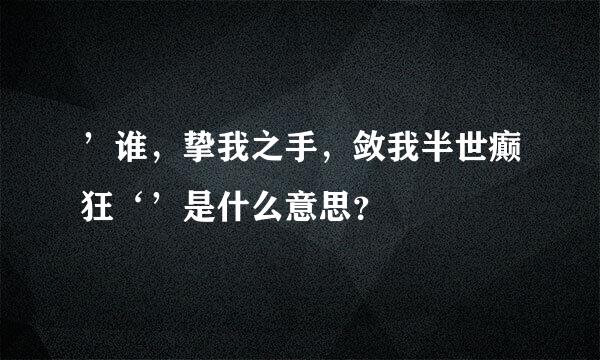 ’谁，挚我之手，敛我半世癫狂‘’是什么意思？